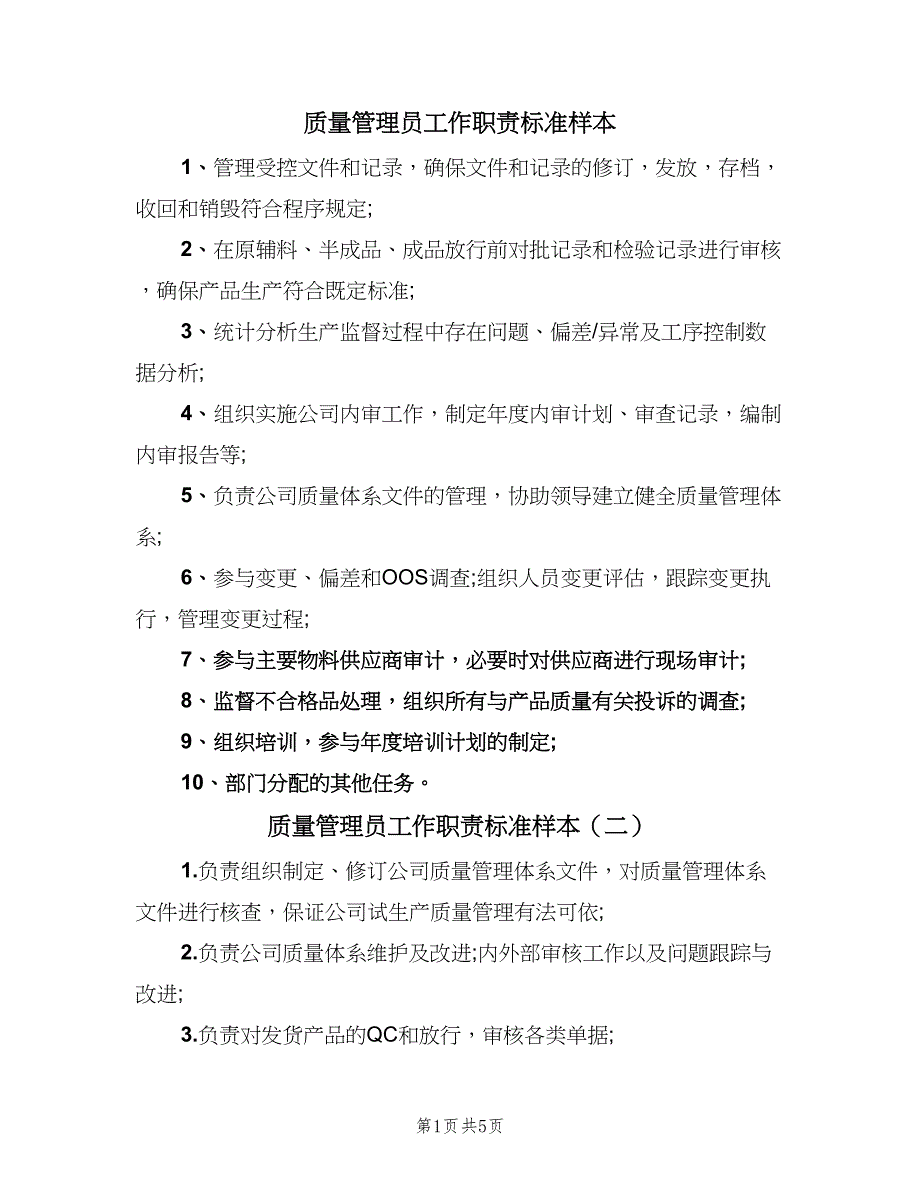 质量管理员工作职责标准样本

1、管理受控文件和记录，确保文件和记录的修订，发放，存档，收回和销毁符合程序规定;

2、在原辅料、半成品、成品放行前对批记录和检验记录进行审核，确保产品生产符合既定标准;

3、统计分析生产监督过程中存在问题、偏差/异常及工序控制数据分析;

4、组织实施公司内审工作，制定年度内审计划、审查记录，编制内审报告等;

5、负责公司质量体系文件的管理，协助领导建立健全质量管理体系;

6、参与变更、偏差和OOS调查;组织人员变更评估，跟踪变更执行，管理变更过程;

7、参与主要物料供应商审计，必要时对供应商进行现场审计;

8、监督不合格品处理，组织所有与产品质量有关投诉的调查;

9、组织培训，参与年度培训计划的制定;

10、部门分配的其他任务。

质量管理员工作职责标准样本（二）

1.负责组织制定、修订公司质量管理体系文件，对质量管理体系文件进行核查，保证公司试生产质量管理有法可依;

2.负责公司质量体系维护及改进;内外部审核工作以及问题跟踪与改进;

3.负责对发货产品的QC和放行，审核各类单据;

第1页 共5页